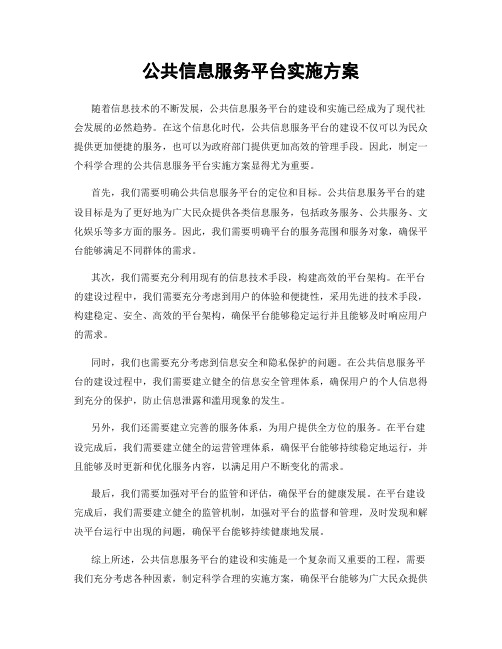 公共信息服务平台实施方案

随着信息技术的不断发展，公共信息服务平台的建设和实施已经成为了现代社会发展的必然趋势。在这个信息化时代，公共信息服务平台的建设不仅可以为民众提供更加便捷的服务，也可以为政府部门提供更加高效的管理手段。因此，制定一个科学合理的公共信息服务平台实施方案显得尤为重要。

首先，我们需要明确公共信息服务平台的定位和目标。公共信息服务平台的建设目标是为了更好地为广大民众提供各类信息服务，包括政务服务、公共服务、文化娱乐等多方面的服务。因此，我们需要明确平台的服务范围和服务对象，确保平台能够满足不同群体的需求。

其次，我们需要充分利用现有的信息技术手段，构建高效的平台架构。在平台的建设过程中，我们需要充分考虑到用户的体验和便捷性，采用先进的技术手段，构建稳定、安全、高效的平台架构，确保平台能够稳定运行并且能够及时响应用户的需求。

同时，我们也需要充分考虑到信息安全和隐私保护的问题。在公共信息服务平台的建设过程中，我们需要建立健全的信息安全管理体系，确保用户的个人信息得到充分的保护，防止信息泄露和滥用现象的发生。

另外，我们还需要建立完善的服务体系，为用户提供全方位的服务。在平台建设完成后，我们需要建立健全的运营管理体系，确保平台能够持续稳定地运行，并且能够及时更新和优化服务内容，以满足用户不断变化的需求。

最后，我们需要加强对平台的监管和评估，确保平台的健康发展。在平台建设完成后，我们需要建立健全的监管机制，加强对平台的监督和管理，及时发现和解决平台运行中出现的问题，确保平台能够持续健康地发展。

综上所述，公共信息服务平台的建设和实施是一个复杂而又重要的工程，需要我们充分考虑各种因素，制定科学合理的实施方案，确保平台能够为广大民众提供